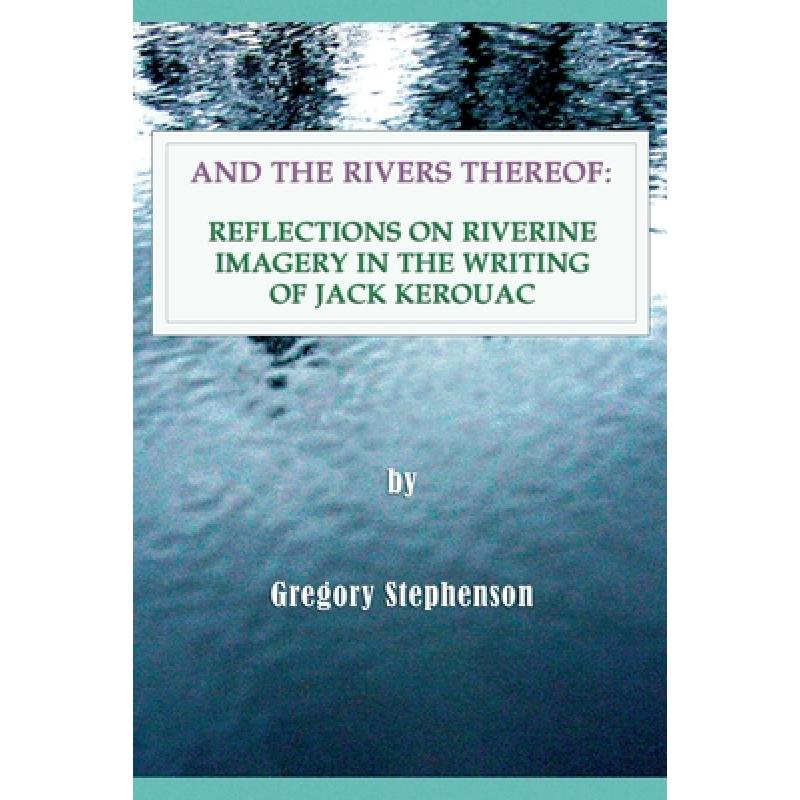 AND THE RIVERS THEREOF:

REFLECTIONS ON RIVERINE IMAGERY IN THE WRITING OF JACK KEROUAC

by

Gregory Stephenson